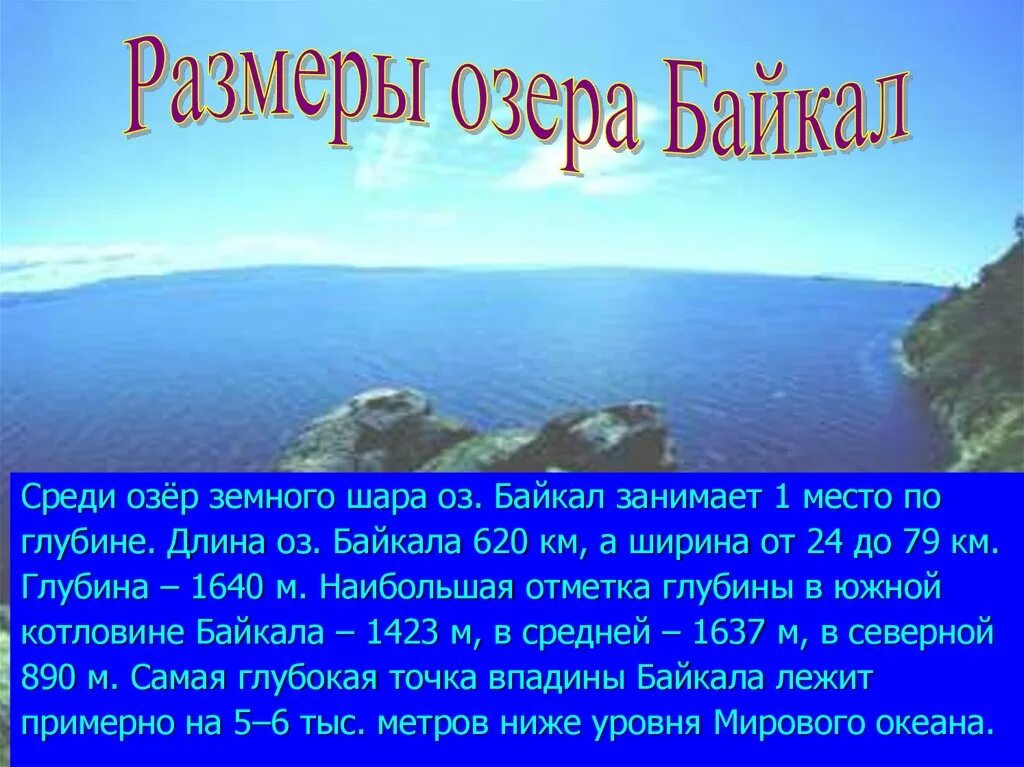 Размеры озера Байкал

Среди озёр земного шара оз. Байкал занимает 1 место по глубине. Длина оз. Байкала 620 км, а ширина от 24 до 79 км. Глубина – 1640 м. Наибольшая отметка глубины в южной котловине Байкала – 1423 м, в средней – 1637 м, в северной 890 м. Самая глубокая точка впадины Байкала лежит примерно на 5–6 тыс. метров ниже уровня Мирового океана.